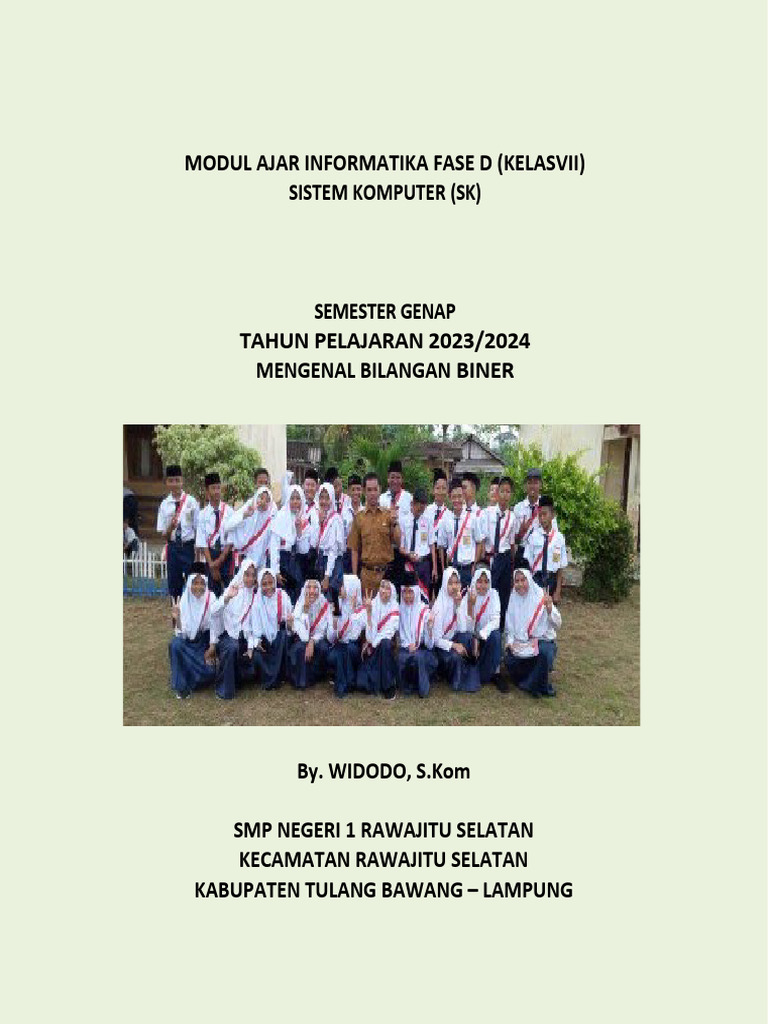 MODUL AJAR INFORMATIKA FASE D (KELASVII)
SISTEM KOMPUTER (SK)

SEMESTER GENAP
TAHUN PELAJARAN 2023/2024
MENGENAL BILANGAN BINER

By. WIDODO, S.Kom

SMP NEGERI 1 RAWAJITU SELATAN
KECAMATAN RAWAJITU SELATAN
KABUPATEN TULANG BAWANG – LAMPUNG